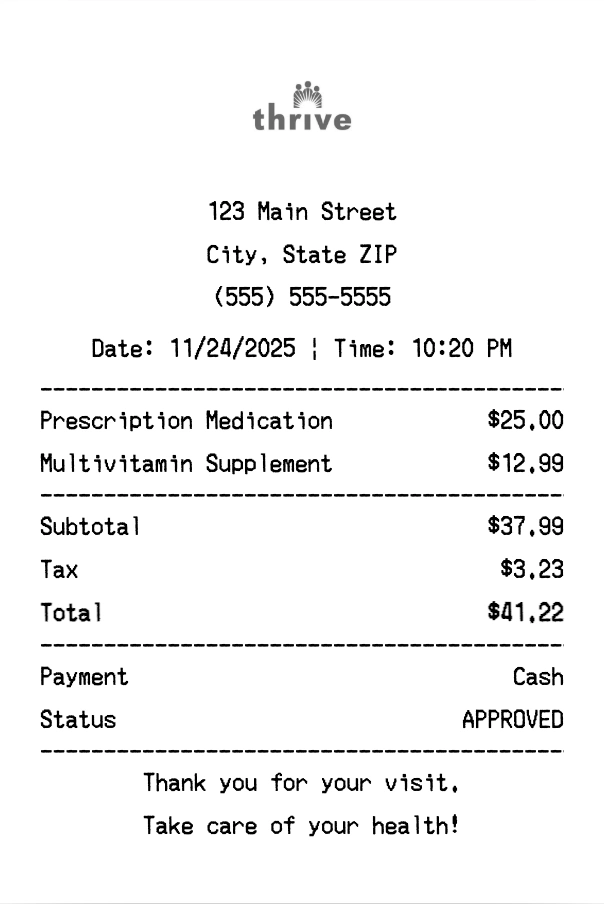 thrive

123 Main Street
City, State ZIP
(555) 555-5555

Date: 11/24/2025 ¦ Time: 10:20 PM

Prescription Medication $25.00
Multivitamin Supplement $12.99

Subtotal $37.99
Tax $3.23
Total $41.22

Payment Cash
Status APPROVED

Thank you for your visit.
Take care of your health!